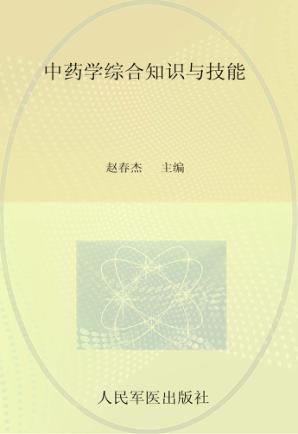 中药学综合知识与技能

赵春杰　主编

人民军医出版社